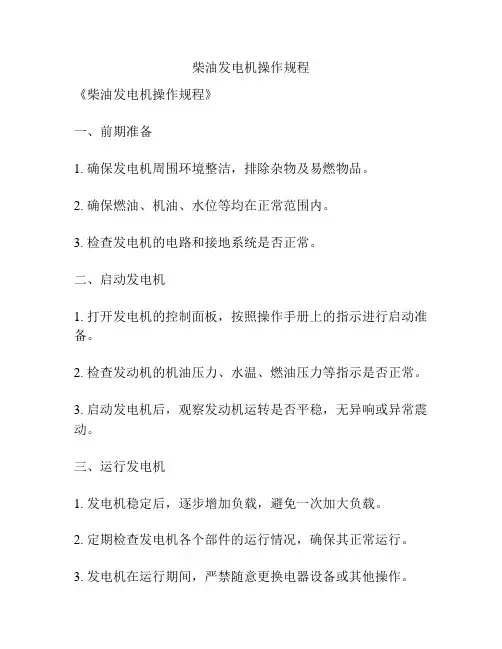 柴油发电机操作规程

《柴油发电机操作规程》

一、前期准备

1. 确保发电机周围环境整洁，排除杂物及易燃物品。

2. 确保燃油、机油、水位等均在正常范围内。

3. 检查发电机的电路和接地系统是否正常。

二、启动发电机

1. 打开发电机的控制面板，按照操作手册上的指示进行启动准备。

2. 检查发动机的机油压力、水温、燃油压力等指示是否正常。

3. 启动发电机后，观察发动机运转是否平稳，无异响或异常震动。

三、运行发电机

1. 发电机稳定后，逐步增加负载，避免一次加大负载。

2. 定期检查发电机各个部件的运行情况，确保其正常运行。

3. 发电机在运行期间，严禁随意更换电器设备或其他操作。